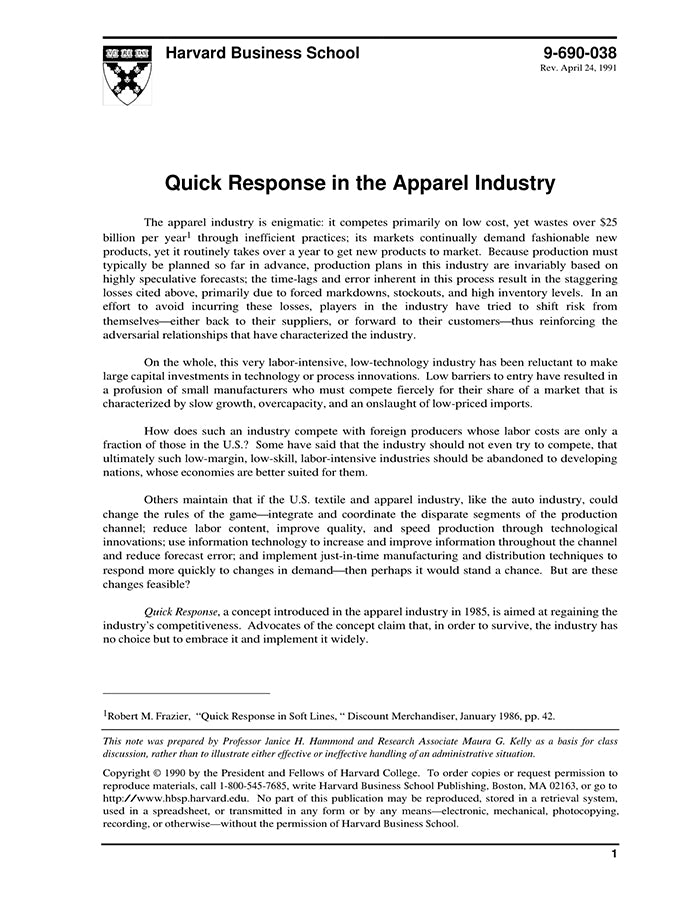 Harvard Business School

9-690-038
Rev. April 24, 1991

Quick Response in the Apparel Industry

The apparel industry is enigmatic: it competes primarily on low cost, yet wastes over \$25 billion per year$^1$ through inefficient practices; its markets continually demand fashionable new products, yet it routinely takes over a year to get new products to market. Because production must typically be planned so far in advance, production plans in this industry are invariably based on highly speculative forecasts; the time-lags and error inherent in this process result in the staggering losses cited above, primarily due to forced markdowns, stockouts, and high inventory levels. In an effort to avoid incurring these losses, players in the industry have tried to shift risk from themselves—either back to their suppliers, or forward to their customers—thus reinforcing the adversarial relationships that have characterized the industry.

On the whole, this very labor-intensive, low-technology industry has been reluctant to make large capital investments in technology or process innovations. Low barriers to entry have resulted in a profusion of small manufacturers who must compete fiercely for their share of a market that is characterized by slow growth, overcapacity, and an onslaught of low-priced imports.

How does such an industry compete with foreign producers whose labor costs are only a fraction of those in the U.S.? Some have said that the industry should not even try to compete, that ultimately such low-margin, low-skill, labor-intensive industries should be abandoned to developing nations, whose economies are better suited for them.

Others maintain that if the U.S. textile and apparel industry, like the auto industry, could change the rules of the game—integrate and coordinate the disparate segments of the production channel; reduce labor content, improve quality, and speed production through technological innovations; use information technology to increase and improve information throughout the channel and reduce forecast error; and implement just-in-time manufacturing and distribution techniques to respond more quickly to changes in demand—then perhaps it would stand a chance. But are these changes feasible?

Quick Response, a concept introduced in the apparel industry in 1985, is aimed at regaining the industry's competitiveness. Advocates of the concept claim that, in order to survive, the industry has no choice but to embrace it and implement it widely.

$^1$Robert M. Frazier, "Quick Response in Soft Lines, " Discount Merchandiser, January 1986, pp. 42.

This note was prepared by Professor Janice H. Hammond and Research Associate Maura G. Kelly as a basis for class discussion, rather than to illustrate either effective or ineffective handling of an administrative situation.

Copyright © 1990 by the President and Fellows of Harvard College. To order copies or request permission to reproduce materials, call 1-800-545-7685, write Harvard Business School Publishing, Boston, MA 02163, or go to http://www.hbsp.harvard.edu. No part of this publication may be reproduced, stored in a retrieval system, used in a spreadsheet, or transmitted in any form or by any means—electronic, mechanical, photocopying, recording, or otherwise—without the permission of Harvard Business School.

1